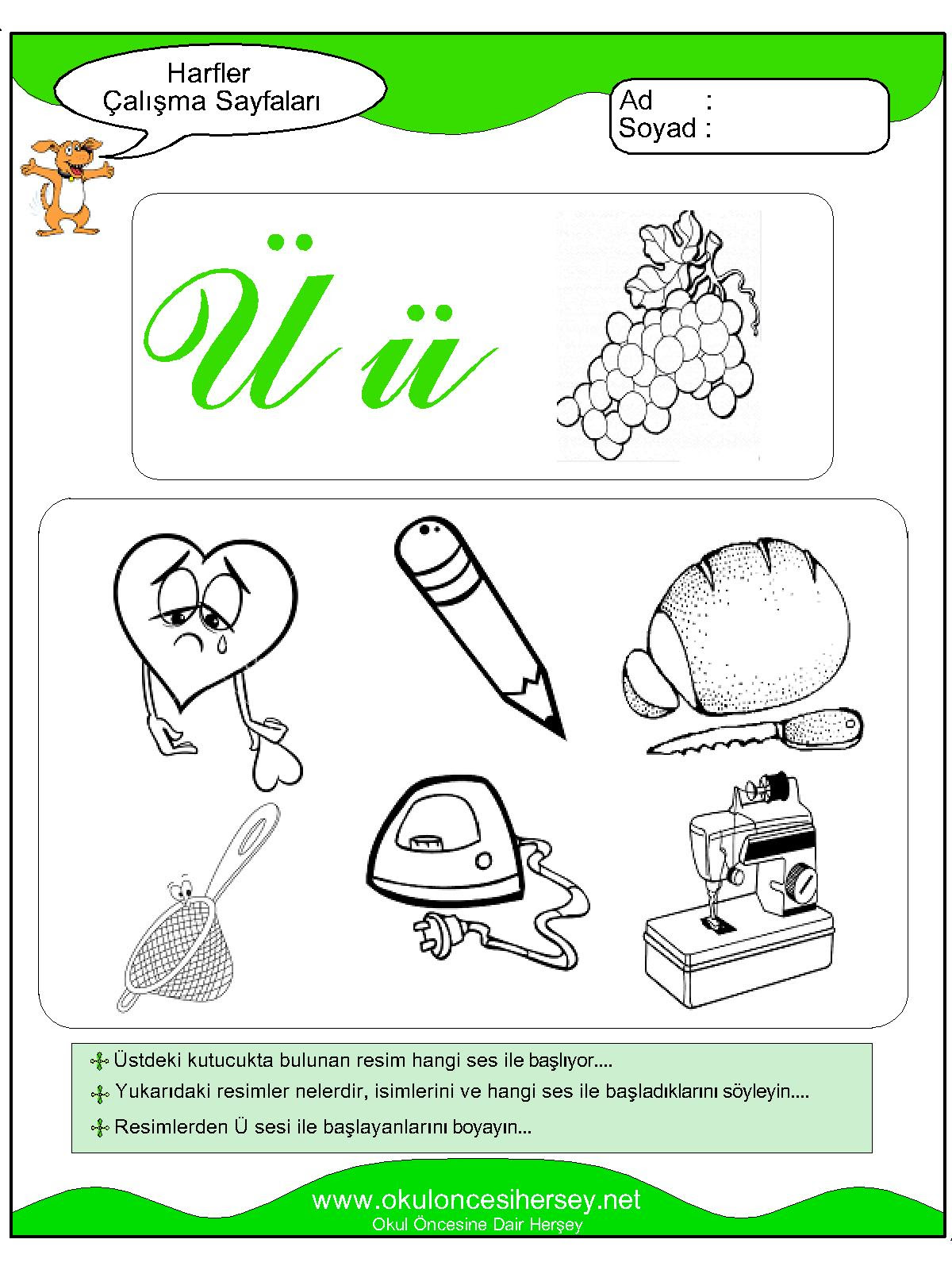 Harfler Çalışma Sayfaları

Ad :
Soyad :

Ü ü

Üstdeki kutucukta bulunan resim hangi ses ile başlıyor....

Yukarıdaki resimler nelerdir, isimlerini ve hangi ses ile başladıklarını söyleyin....

Resimlerden Ü sesi ile başlayanlarını boyayın...

www.okuloncesihersey.net
Okul Öncesine Dair Herşey